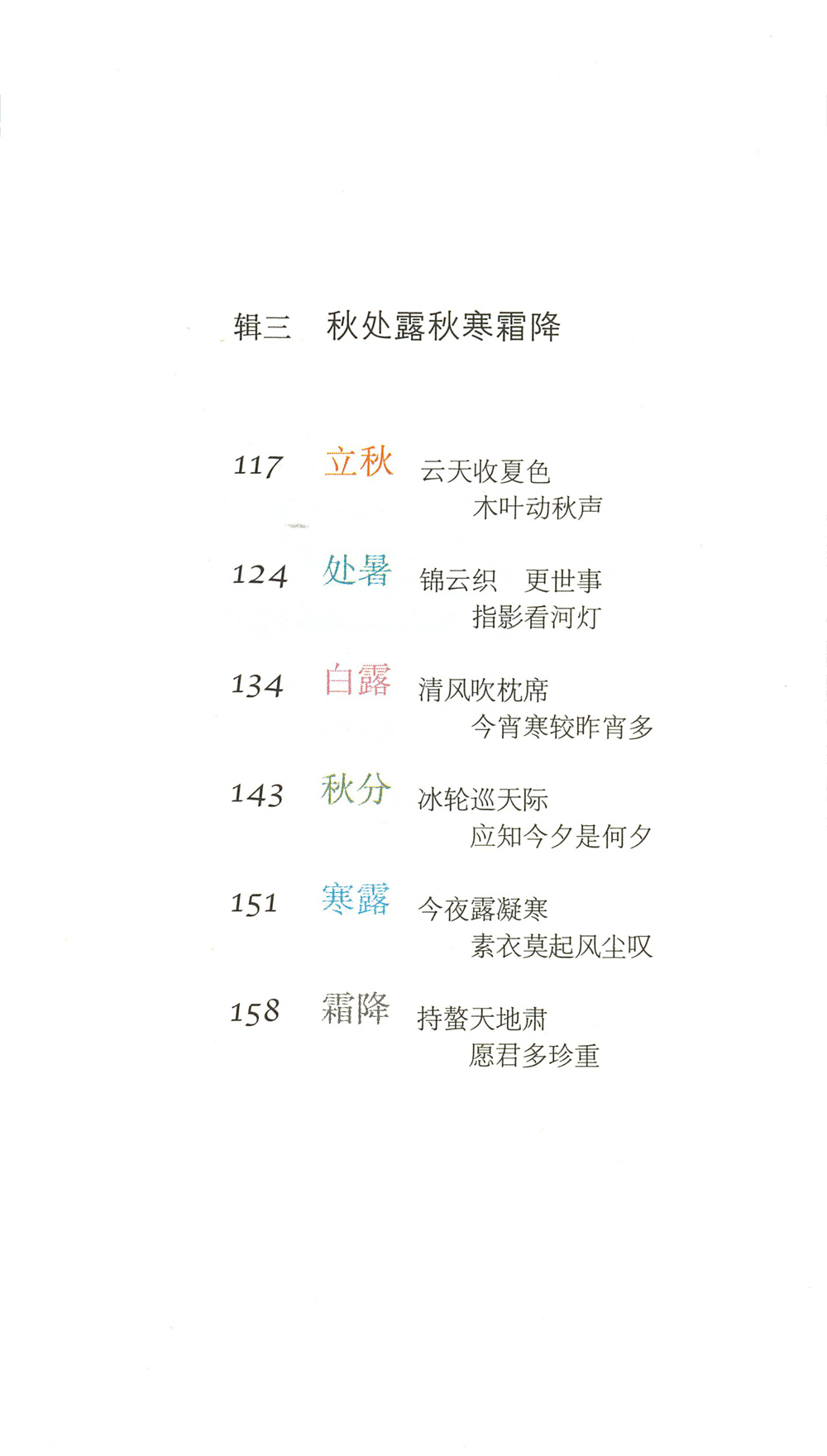 辑三 秋处露秋寒霜降

117 立秋 云天收夏色
木叶动秋声

124 处暑 锦云织 更世事
指影看河灯

134 白露 清风吹枕席
今宵寒较昨宵多

143 秋分 冰轮巡天际
应知今夕是何夕

151 寒露 今夜露凝寒
素衣莫起风尘叹

158 霜降 持螯天地肃
愿君多珍重